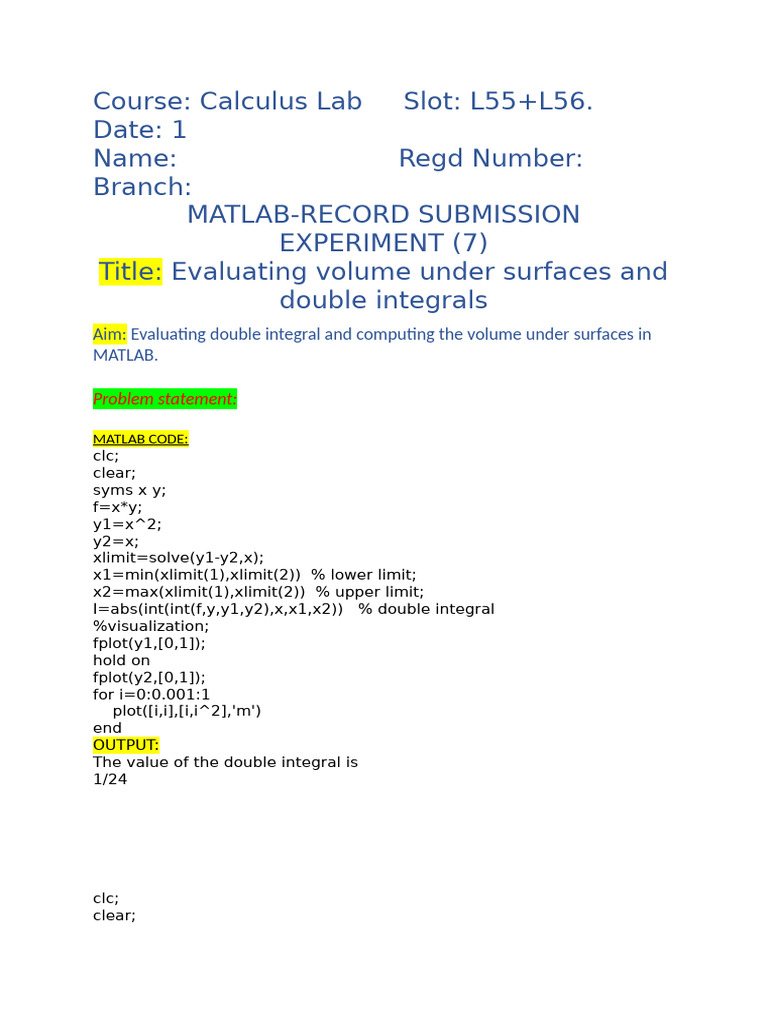 Course: Calculus Lab Slot: L55+L56.
Date: 1
Name: Regd Number:
Branch:

MATLAB-RECORD SUBMISSION
EXPERIMENT (7)

Title: Evaluating volume under surfaces and double integrals

Aim: Evaluating double integral and computing the volume under surfaces in MATLAB.

Problem statement:

MATLAB CODE:
clc;
clear;
syms x y;
f=x*y;
y1=x^2;
y2=x;
xlimit=solve(y1-y2,x);
x1=min(xlimit(1),xlimit(2)) % lower limit;
x2=max(xlimit(1),xlimit(2)) % upper limit;
I=abs(int(int(f,y,y1,y2),x,x1,x2)) % double integral
%visualization;
fplot(y1,[0,1]);
hold on
fplot(y2,[0,1]);
for i=0:0.001:1
plot([i,i],[i,i^2],'m')
end
OUTPUT:
The value of the double integral is
1/24

clc;
clear;